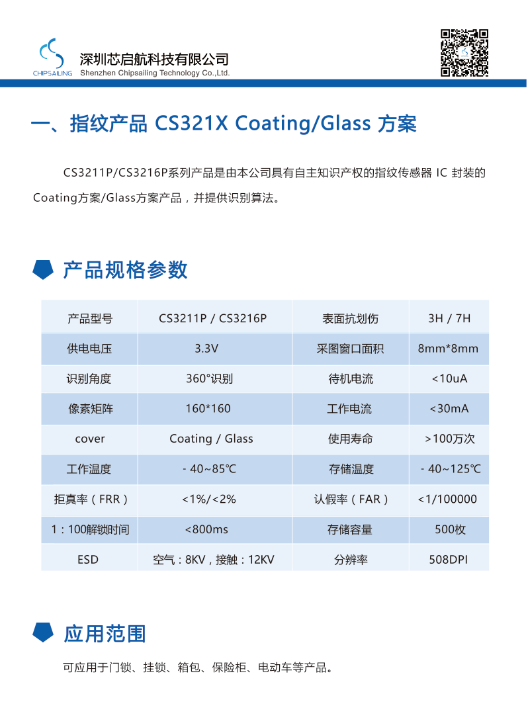 CHIPSAILING
深圳芯启航科技有限公司
Shenzhen Chipsailing Technology Co.,Ltd.

一、指纹产品 CS321X Coating/Glass 方案

CS3211P/CS3216P系列产品是由本公司具有自主知识产权的指纹传感器 IC 封装的Coating方案/Glass方案产品，并提供识别算法。

产品规格参数

| 产品型号 | CS3211P / CS3216P | 表面抗划伤 | 3H / 7H |
|---|---|---|---|
| 供电电压 | 3.3V | 采图窗口面积 | 8mm*8mm |
| 识别角度 | 360°识别 | 待机电流 | <10uA |
| 像素矩阵 | 160*160 | 工作电流 | <30mA |
| cover | Coating / Glass | 使用寿命 | >100万次 |
| 工作温度 | - 40~85℃ | 存储温度 | - 40~125℃ |
| 拒真率（FRR） | <1%/<2% | 认假率（FAR） | <1/100000 |
| 1：100解锁时间 | <800ms | 存储容量 | 500枚 |
| ESD | 空气：8KV，接触：12KV | 分辨率 | 508DPI |

应用范围

可应用于门锁、挂锁、箱包、保险柜、电动车等产品。